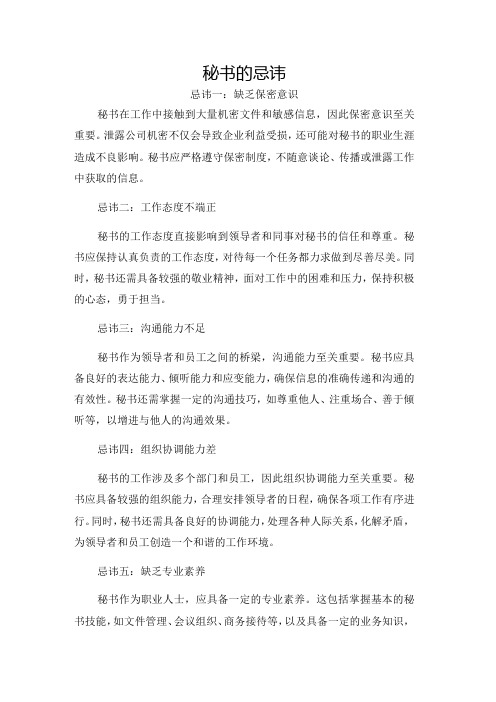 秘书的忌讳

忌讳一：缺乏保密意识

秘书在工作中接触到大量机密文件和敏感信息，因此保密意识至关重要。泄露公司机密不仅会导致企业利益受损，还可能对秘书的职业生涯造成不良影响。秘书应严格遵守保密制度，不随意谈论、传播或泄露工作中获取的信息。

忌讳二：工作态度不端正

秘书的工作态度直接影响到领导者和同事对秘书的信任和尊重。秘书应保持认真负责的工作态度，对待每一个任务都力求做到尽善尽美。同时，秘书还需具备较强的敬业精神，面对工作中的困难和压力，保持积极的心态，勇于担当。

忌讳三：沟通能力不足

秘书作为领导者和员工之间的桥梁，沟通能力至关重要。秘书应具备良好的表达能力、倾听能力和应变能力，确保信息的准确传递和沟通的有效性。秘书还需掌握一定的沟通技巧，如尊重他人、注重场合、善于倾听等，以增进与他人的沟通效果。

忌讳四：组织协调能力差

秘书的工作涉及多个部门和员工，因此组织协调能力至关重要。秘书应具备较强的组织能力，合理安排领导者的日程，确保各项工作有序进行。同时，秘书还需具备良好的协调能力，处理各种人际关系，化解矛盾，为领导者和员工创造一个和谐的工作环境。

忌讳五：缺乏专业素养

秘书作为职业人士，应具备一定的专业素养。这包括掌握基本的秘书技能，如文件管理、会议组织、商务接待等，以及具备一定的业务知识，